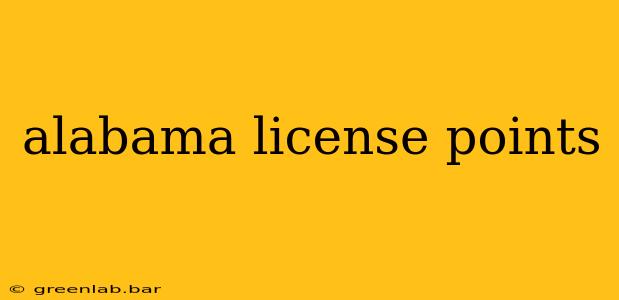 alabama license points

© greenlab.bar